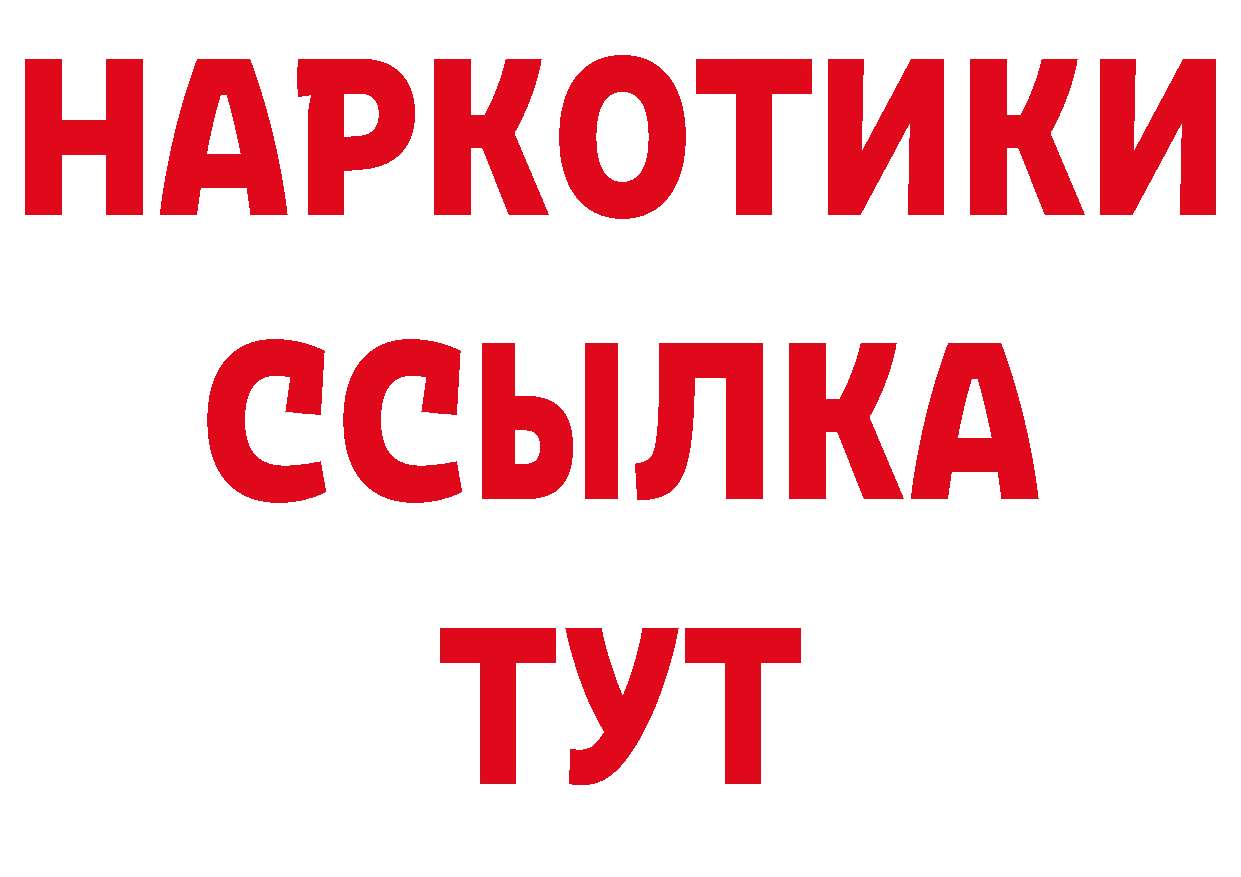 НАРКОТИКИ
ССЫЛКА
ТУТ